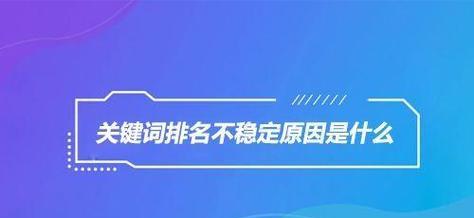 关键词排名不稳定原因是什么